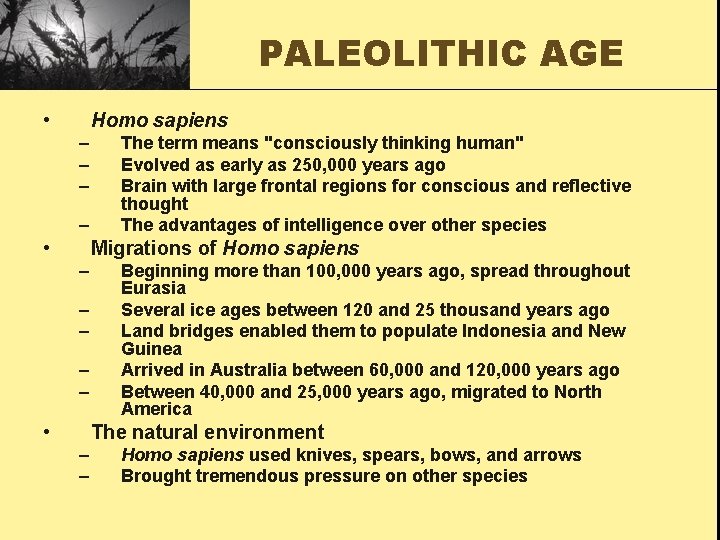 PALEOLITHIC AGE

• Homo sapiens
– The term means "consciously thinking human"
– Evolved as early as 250,000 years ago
– Brain with large frontal regions for conscious and reflective thought
– The advantages of intelligence over other species
• Migrations of Homo sapiens
– Beginning more than 100,000 years ago, spread throughout Eurasia
– Several ice ages between 120 and 25 thousand years ago
– Land bridges enabled them to populate Indonesia and New Guinea
– Arrived in Australia between 60,000 and 120,000 years ago
– Between 40,000 and 25,000 years ago, migrated to North America
• The natural environment
– Homo sapiens used knives, spears, bows, and arrows
– Brought tremendous pressure on other species